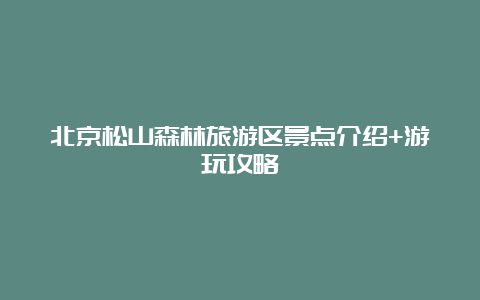 北京松山森林旅游区景点介绍+游玩攻略